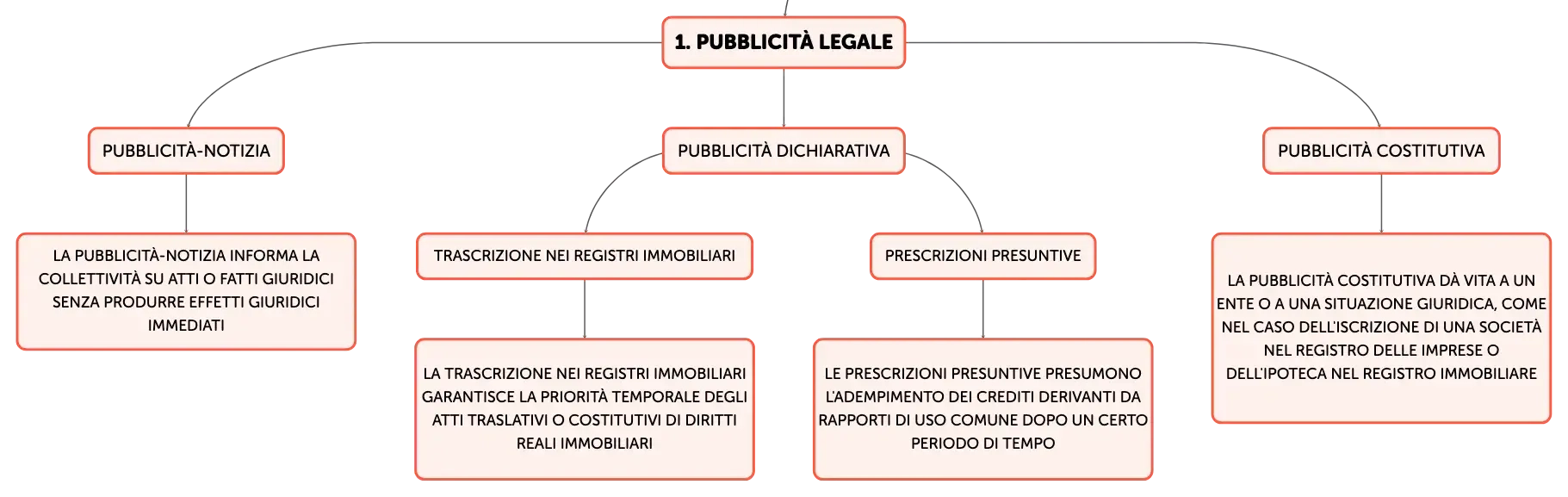 1. PUBBLICITÀ LEGALE

PUBBLICITÀ-NOTIZIA

LA PUBBLICITÀ-NOTIZIA INFORMA LA COLLETTIVITÀ SU ATTI O FATTI GIURIDICI SENZA PRODURRE EFFETTI GIURIDICI IMMEDIATI

PUBBLICITÀ DICHIARATIVA

TRASCRIZIONE NEI REGISTRI IMMOBILIARI

LA TRASCRIZIONE NEI REGISTRI IMMOBILIARI GARANTISCE LA PRIORITÀ TEMPORALE DEGLI ATTI TRASLATIVI O COSTITUTIVI DI DIRITTI REALI IMMOBILIARI

PRESCRIZIONI PRESUNTIVE

LE PRESCRIZIONI PRESUNTIVE PRESUMONO L'ADEMPIMENTO DEI CREDITI DERIVANTI DA RAPPORTI DI USO COMUNE DOPO UN CERTO PERIODO DI TEMPO

PUBBLICITÀ COSTITUTIVA

LA PUBBLICITÀ COSTITUTIVA DÀ VITA A UN ENTE O A UNA SITUAZIONE GIURIDICA, COME NEL CASO DELL'ISCRIZIONE DI UNA SOCIETÀ NEL REGISTRO DELLE IMPRESE O DELL'IPOTECA NEL REGISTRO IMMOBILIARE